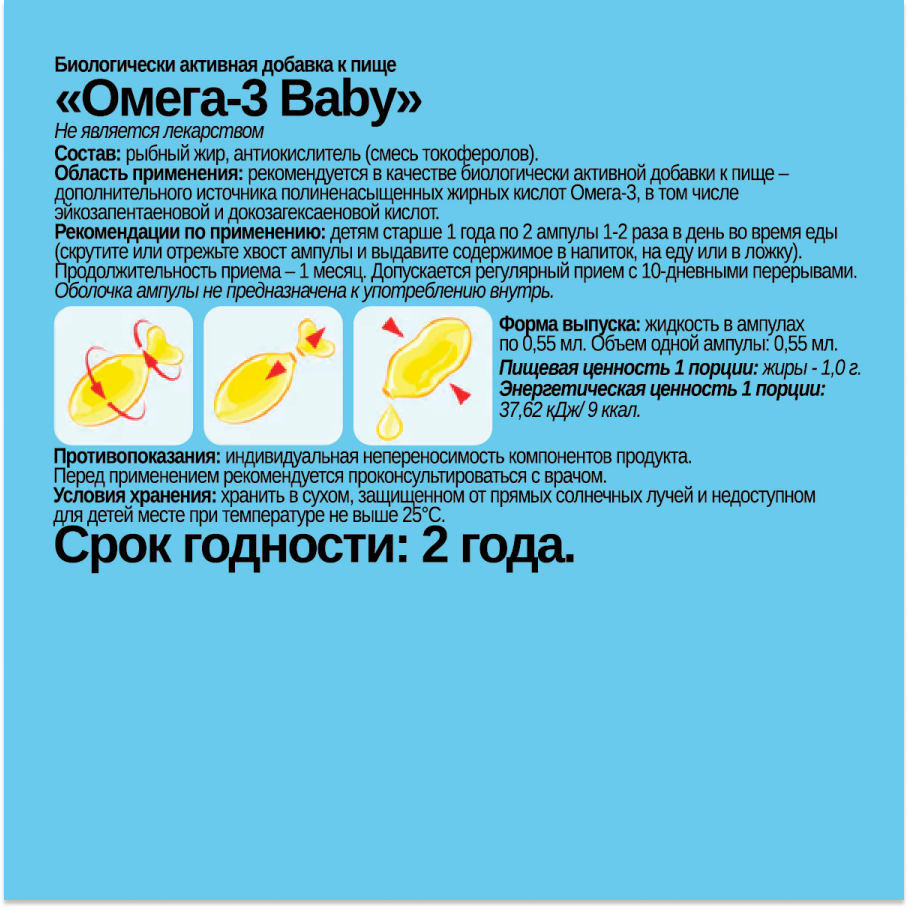 Биологически активная добавка к пище
«Омега-3 Baby»
Не является лекарством
Состав: рыбный жир, антиокислитель (смесь токоферолов).
Область применения: рекомендуется в качестве биологически активной добавки к пище – дополнительного источника полиненасыщенных жирных кислот Омега-3, в том числе эйкозапентаеновой и докозагексаеновой кислот.
Рекомендации по применению: детям старше 1 года по 2 ампулы 1-2 раза в день во время еды (скрутите или отрежьте хвост ампулы и выдавите содержимое в напиток, на еду или в ложку). Продолжительность приема – 1 месяц. Допускается регулярный прием с 10-дневными перерывами.
Оболочка ампулы не предназначена к употреблению внутрь.

Форма выпуска: жидкость в ампулах по 0,55 мл. Объем одной ампулы: 0,55 мл.
Пищевая ценность 1 порции: жиры - 1,0 г.
Энергетическая ценность 1 порции: 37,62 кДж/ 9 ккал.

Противопоказания: индивидуальная непереносимость компонентов продукта.
Перед применением рекомендуется проконсультироваться с врачом.
Условия хранения: хранить в сухом, защищенном от прямых солнечных лучей и недоступном для детей месте при температуре не выше 25°С.
Срок годности: 2 года.